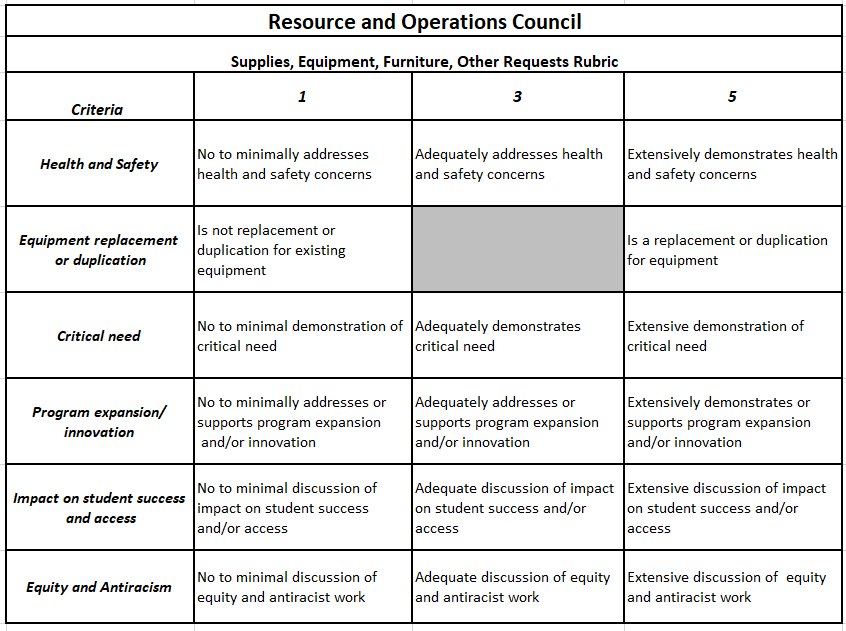 Resource and Operations Council

Supplies, Equipment, Furniture, Other Requests Rubric

| Criteria | 1 | 3 | 5 |
|---|---|---|---|
| Health and Safety | No to minimally addresses health and safety concerns | Adequately addresses health and safety concerns | Extensively demonstrates health and safety concerns |
| Equipment replacement or duplication | Is not replacement or duplication for existing equipment | | Is a replacement or duplication for equipment |
| Critical need | No to minimal demonstration of critical need | Adequately demonstrates critical need | Extensive demonstration of critical need |
| Program expansion/ innovation | No to minimally addresses or supports program expansion and/or innovation | Adequately addresses or supports program expansion and/or innovation | Extensively demonstrates or supports program expansion and/or innovation |
| Impact on student success and access | No to minimal discussion of impact on student success and/or access | Adequate discussion of impact on student success and/or access | Extensive discussion of impact on student success and/or access |
| Equity and Antiracism | No to minimal discussion of equity and antiracist work | Adequate discussion of equity and antiracist work | Extensive discussion of equity and antiracist work |